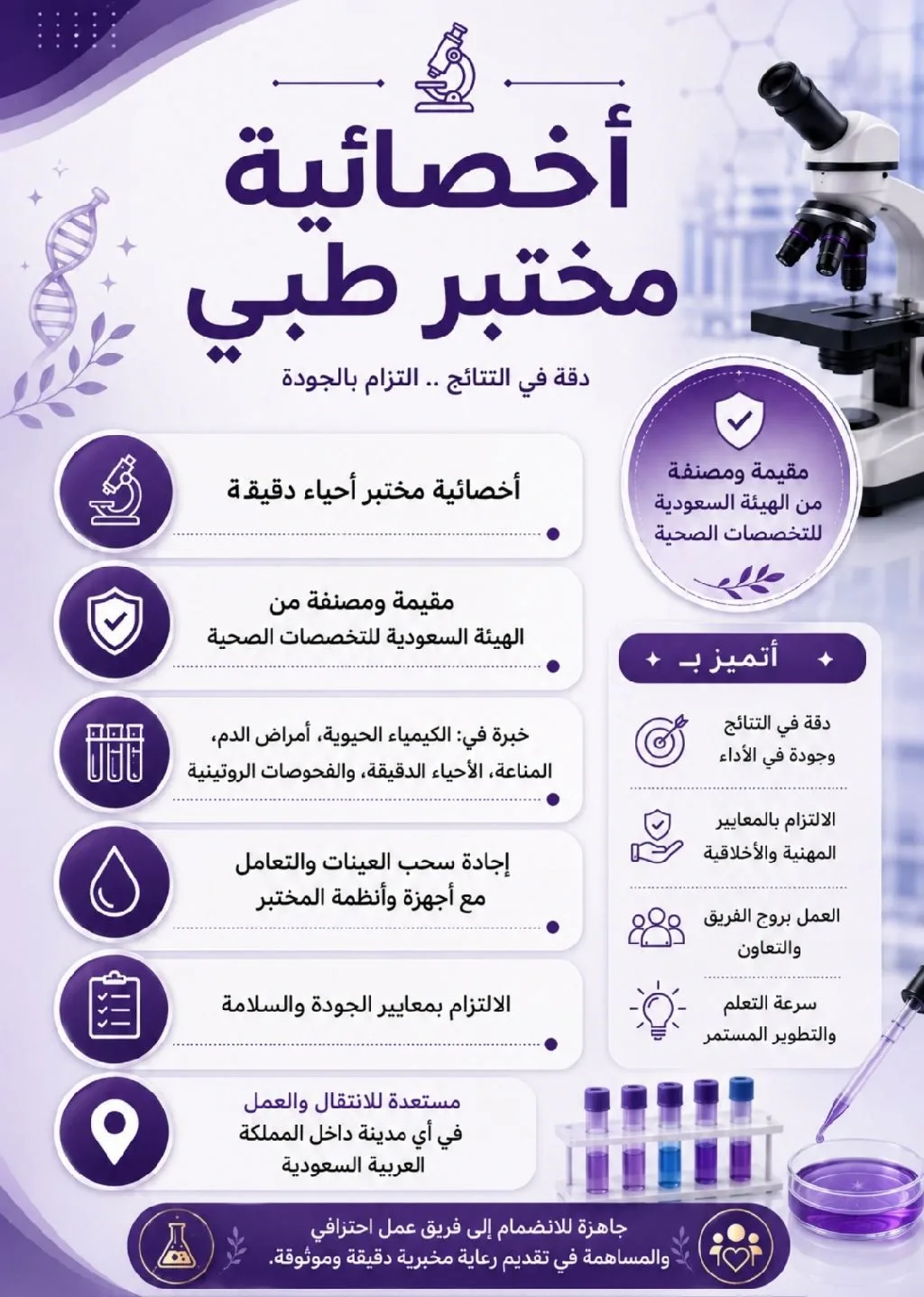 أخصائية مختبر طبي

دقة في النتائج .. التزام بالجودة

مقيمة ومصنفة من الهيئة السعودية للتخصصات الصحية

أخصائية مختبر أحياء دقيقة

مقيمة ومصنفة من الهيئة السعودية للتخصصات الصحية

خبرة في: الكيمياء الحيوية، أمراض الدم، المناعة، الأحياء الدقيقة، والفحوصات الروتينية

إجادة سحب العينات والتعامل مع أجهزة وأنظمة المختبر

الالتزام بمعايير الجودة والسلامة

مستعدة للانتقال والعمل في أي مدينة داخل المملكة العربية السعودية

أتميز بـ

دقة في النتائج وجودة في الأداء

الالتزام بالمعايير المهنية والأخلاقية

العمل بروح الفريق والتعاون

سرعة التعلم والتطوير المستمر

جاهزة للانضمام إلى فريق عمل احترافي والمساهمة في تقديم رعاية مخبرية دقيقة وموثوقة.